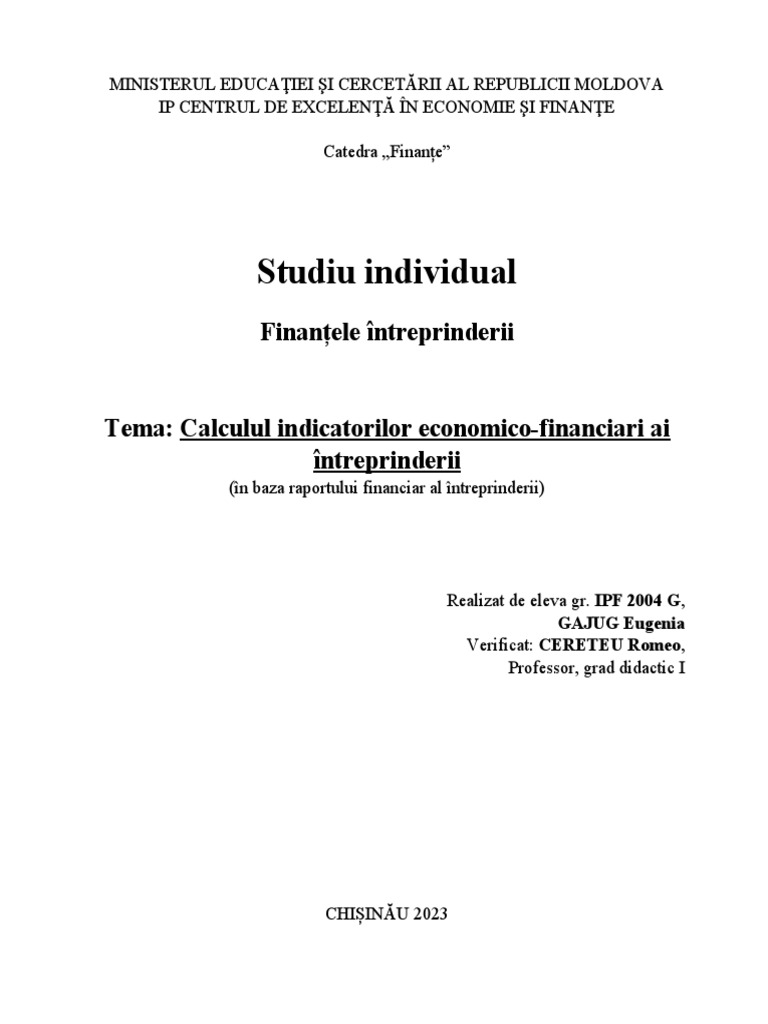 MINISTERUL EDUCAŢIEI ŞI CERCETĂRII AL REPUBLICII MOLDOVA
IP CENTRUL DE EXCELENŢĂ ÎN ECONOMIE ŞI FINANŢE

Catedra „Finanțe”

Studiu individual

Finanțele întreprinderii

Tema: Calculul indicatorilor economico-financiari ai întreprinderii
(în baza raportului financiar al întreprinderii)

Realizat de eleva gr. IPF 2004 G,
GAJUG Eugenia
Verificat: CERETEU Romeo,
Professor, grad didactic I

CHIȘINĂU 2023